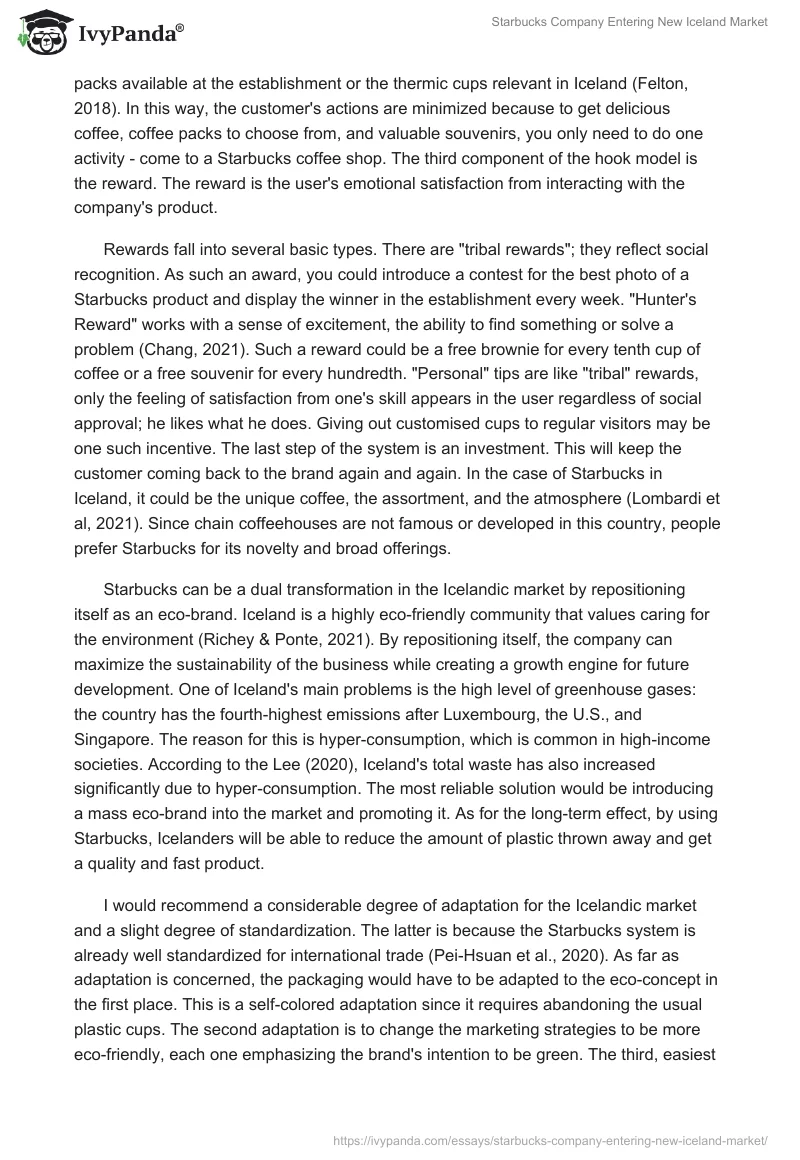 IvyPanda®

Starbucks Company Entering New Iceland Market

packs available at the establishment or the thermic cups relevant in Iceland (Felton, 2018). In this way, the customer's actions are minimized because to get delicious coffee, coffee packs to choose from, and valuable souvenirs, you only need to do one activity - come to a Starbucks coffee shop. The third component of the hook model is the reward. The reward is the user's emotional satisfaction from interacting with the company's product.

Rewards fall into several basic types. There are "tribal rewards"; they reflect social recognition. As such an award, you could introduce a contest for the best photo of a Starbucks product and display the winner in the establishment every week. "Hunter's Reward" works with a sense of excitement, the ability to find something or solve a problem (Chang, 2021). Such a reward could be a free brownie for every tenth cup of coffee or a free souvenir for every hundredth. "Personal" tips are like "tribal" rewards, only the feeling of satisfaction from one's skill appears in the user regardless of social approval; he likes what he does. Giving out customised cups to regular visitors may be one such incentive. The last step of the system is an investment. This will keep the customer coming back to the brand again and again. In the case of Starbucks in Iceland, it could be the unique coffee, the assortment, and the atmosphere (Lombardi et al, 2021). Since chain coffeehouses are not famous or developed in this country, people prefer Starbucks for its novelty and broad offerings.

Starbucks can be a dual transformation in the Icelandic market by repositioning itself as an eco-brand. Iceland is a highly eco-friendly community that values caring for the environment (Richey & Ponte, 2021). By repositioning itself, the company can maximize the sustainability of the business while creating a growth engine for future development. One of Iceland's main problems is the high level of greenhouse gases: the country has the fourth-highest emissions after Luxembourg, the U.S., and Singapore. The reason for this is hyper-consumption, which is common in high-income societies. According to the Lee (2020), Iceland's total waste has also increased significantly due to hyper-consumption. The most reliable solution would be introducing a mass eco-brand into the market and promoting it. As for the long-term effect, by using Starbucks, Icelanders will be able to reduce the amount of plastic thrown away and get a quality and fast product.

I would recommend a considerable degree of adaptation for the Icelandic market and a slight degree of standardization. The latter is because the Starbucks system is already well standardized for international trade (Pei-Hsuan et al., 2020). As far as adaptation is concerned, the packaging would have to be adapted to the eco-concept in the first place. This is a self-colored adaptation since it requires abandoning the usual plastic cups. The second adaptation is to change the marketing strategies to be more eco-friendly, each one emphasizing the brand's intention to be green. The third, easiest

https://ivypanda.com/essays/starbucks-company-entering-new-iceland-market/